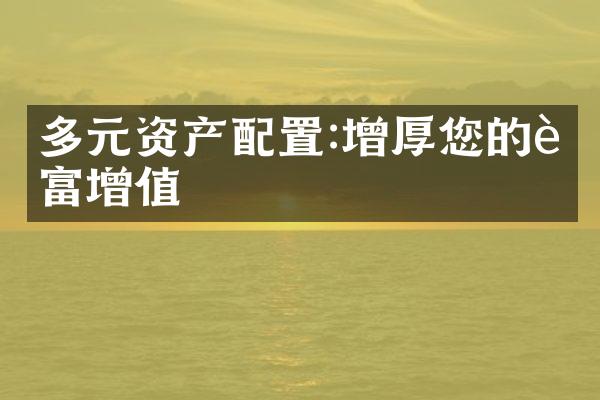 多元资产配置:增厚您的è富增值